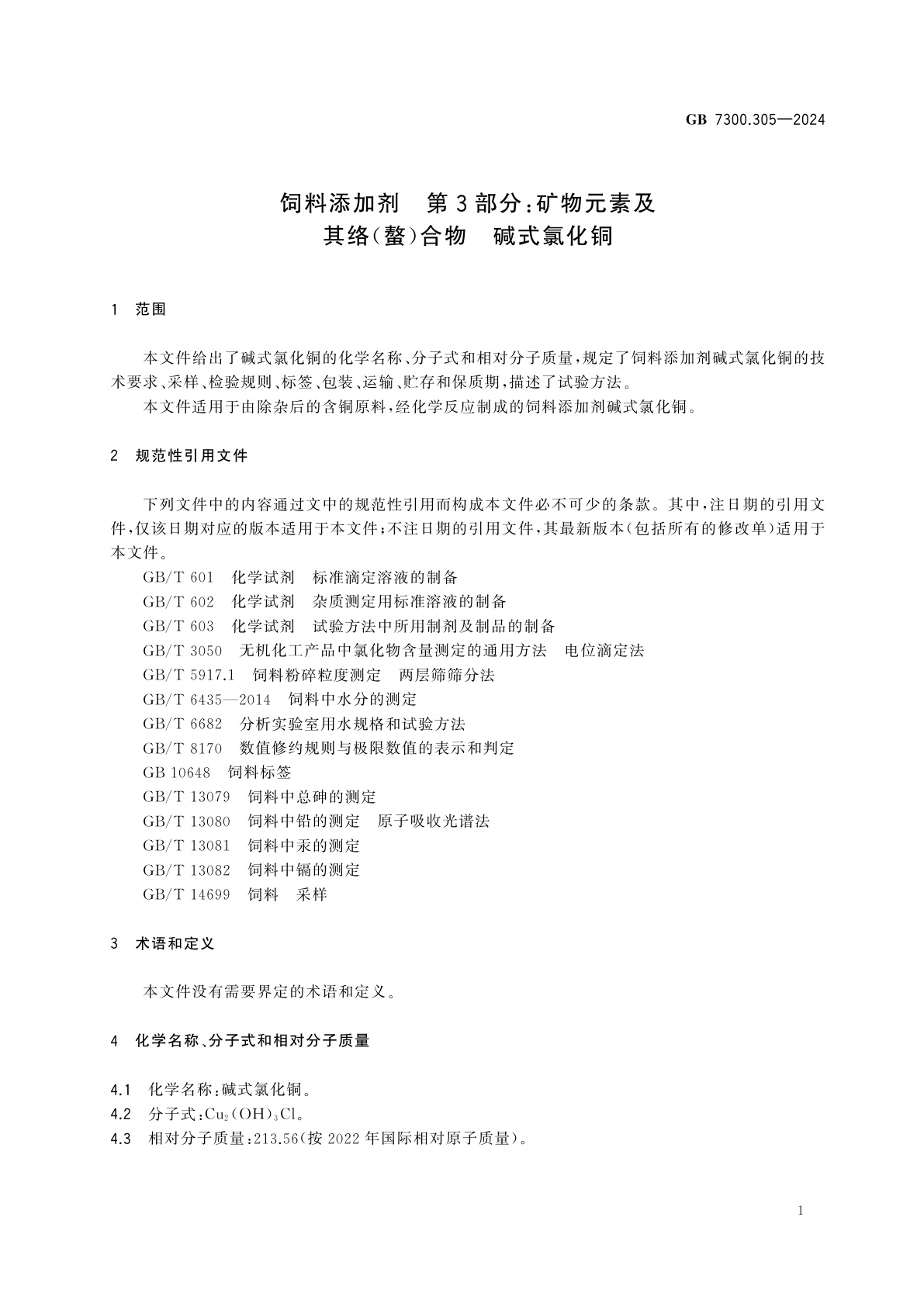 GB 7300.305—2024

饲料添加剂　第3部分：矿物元素及其络(螯)合物　碱式氯化铜

1　范围

本文件给出了碱式氯化铜的化学名称、分子式和相对分子质量，规定了饲料添加剂碱式氯化铜的技术要求、采样、检验规则、标签、包装、运输、贮存和保质期，描述了试验方法。

本文件适用于由除杂后的含铜原料，经化学反应制成的饲料添加剂碱式氯化铜。

2　规范性引用文件

下列文件中的内容通过文中的规范性引用而构成本文件必不可少的条款。其中，注日期的引用文件，仅该日期对应的版本适用于本文件；不注日期的引用文件，其最新版本(包括所有的修改单)适用于本文件。

GB/T 601　化学试剂　标准滴定溶液的制备
GB/T 602　化学试剂　杂质测定用标准溶液的制备
GB/T 603　化学试剂　试验方法中所用制剂及制品的制备
GB/T 3050　无机化工产品中氯化物含量测定的通用方法　电位滴定法
GB/T 5917.1　饲料粉碎粒度测定　两层筛筛分法
GB/T 6435—2014　饲料中水分的测定
GB/T 6682　分析实验室用水规格和试验方法
GB/T 8170　数值修约规则与极限数值的表示和判定
GB 10648　饲料标签
GB/T 13079　饲料中总砷的测定
GB/T 13080　饲料中铅的测定　原子吸收光谱法
GB/T 13081　饲料中汞的测定
GB/T 13082　饲料中镉的测定
GB/T 14699　饲料　采样

3　术语和定义

本文件没有需要界定的术语和定义。

4　化学名称、分子式和相对分子质量

4.1　化学名称：碱式氯化铜。
4.2　分子式：$Cu_2(OH)_3Cl$。
4.3　相对分子质量：213.56(按2022年国际相对原子质量)。

1